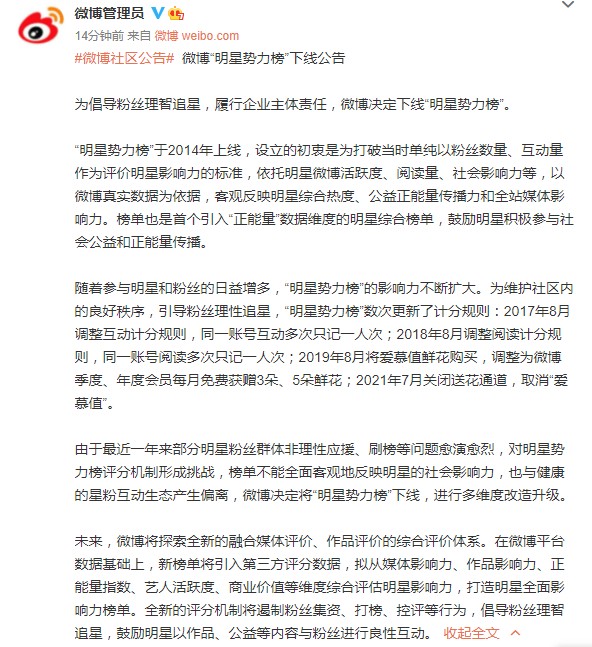 微博管理员

14分钟前 来自 微博 weibo.com

#微博社区公告# 微博“明星势力榜”下线公告

为倡导粉丝理智追星，履行企业主体责任，微博决定下线“明星势力榜”。

“明星势力榜”于2014年上线，设立的初衷是为打破当时单纯以粉丝数量、互动量作为评价明星影响力的标准，依托明星微博活跃度、阅读量、社会影响力等，以微博真实数据为依据，客观反映明星综合热度、公益正能量传播力和全站媒体影响力。榜单也是首个引入“正能量”数据维度的明星综合榜单，鼓励明星积极参与社会公益和正能量传播。

随着参与明星和粉丝的日益增多，“明星势力榜”的影响力不断扩大。为维护社区内的良好秩序，引导粉丝理性追星，“明星势力榜”数次更新了计分规则：2017年8月调整互动计分规则，同一账号互动多次只记一人次；2018年8月调整阅读计分规则，同一账号阅读多次只记一人次；2019年8月将爱慕值鲜花购买，调整为微博季度、年度会员每月免费获赠3朵、5朵鲜花；2021年7月关闭送花通道，取消“爱慕值”。

由于最近一年来部分明星粉丝群体非理性应援、刷榜等问题愈演愈烈，对明星势力榜评分机制形成挑战，榜单不能全面客观地反映明星的社会影响力，也与健康的星粉互动生态产生偏离，微博决定将“明星势力榜”下线，进行多维度改造升级。

未来，微博将探索全新的融合媒体评价、作品评价的综合评价体系。在微博平台数据基础上，新榜单将引入第三方评分数据，拟从媒体影响力、作品影响力、正能量指数、艺人活跃度、商业价值等维度综合评估明星影响力，打造明星全面影响力榜单。全新的评分机制将遏制粉丝集资、打榜、控评等行为，倡导粉丝理智追星，鼓励明星以作品、公益等内容与粉丝进行良性互动。 收起全文